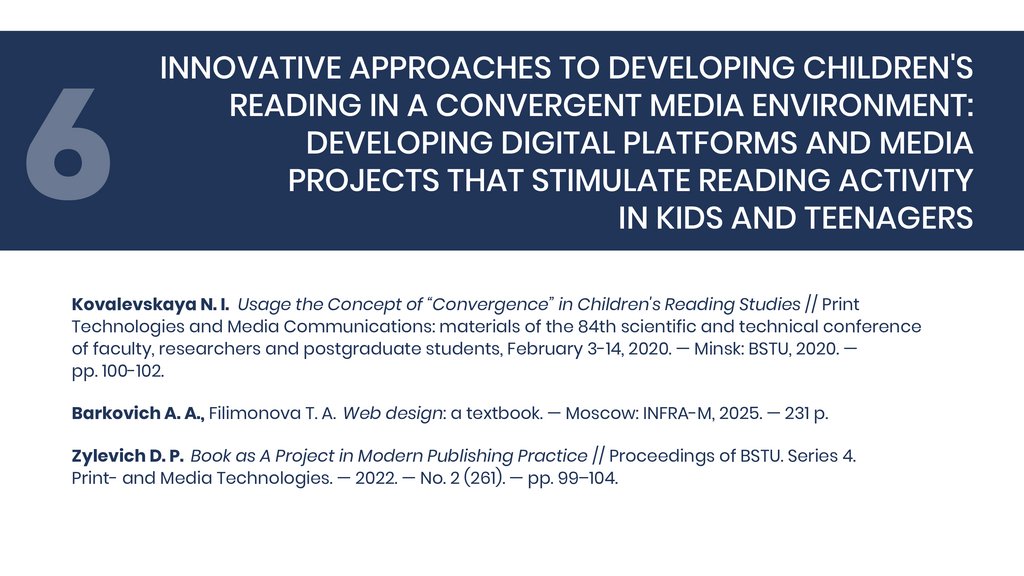 6

INNOVATIVE APPROACHES TO DEVELOPING CHILDREN'S READING IN A CONVERGENT MEDIA ENVIRONMENT: DEVELOPING DIGITAL PLATFORMS AND MEDIA PROJECTS THAT STIMULATE READING ACTIVITY IN KIDS AND TEENAGERS

Kovalevskaya N. I. Usage the Concept of “Convergence” in Children's Reading Studies // Print Technologies and Media Communications: materials of the 84th scientific and technical conference of faculty, researchers and postgraduate students, February 3-14, 2020. — Minsk: BSTU, 2020. — pp. 100-102.

Barkovich A. A., Filimonova T. A. Web design: a textbook. — Moscow: INFRA-M, 2025. — 231 p.

Zylevich D. P. Book as A Project in Modern Publishing Practice // Proceedings of BSTU. Series 4. Print- and Media Technologies. — 2022. — No. 2 (261). — pp. 99–104.